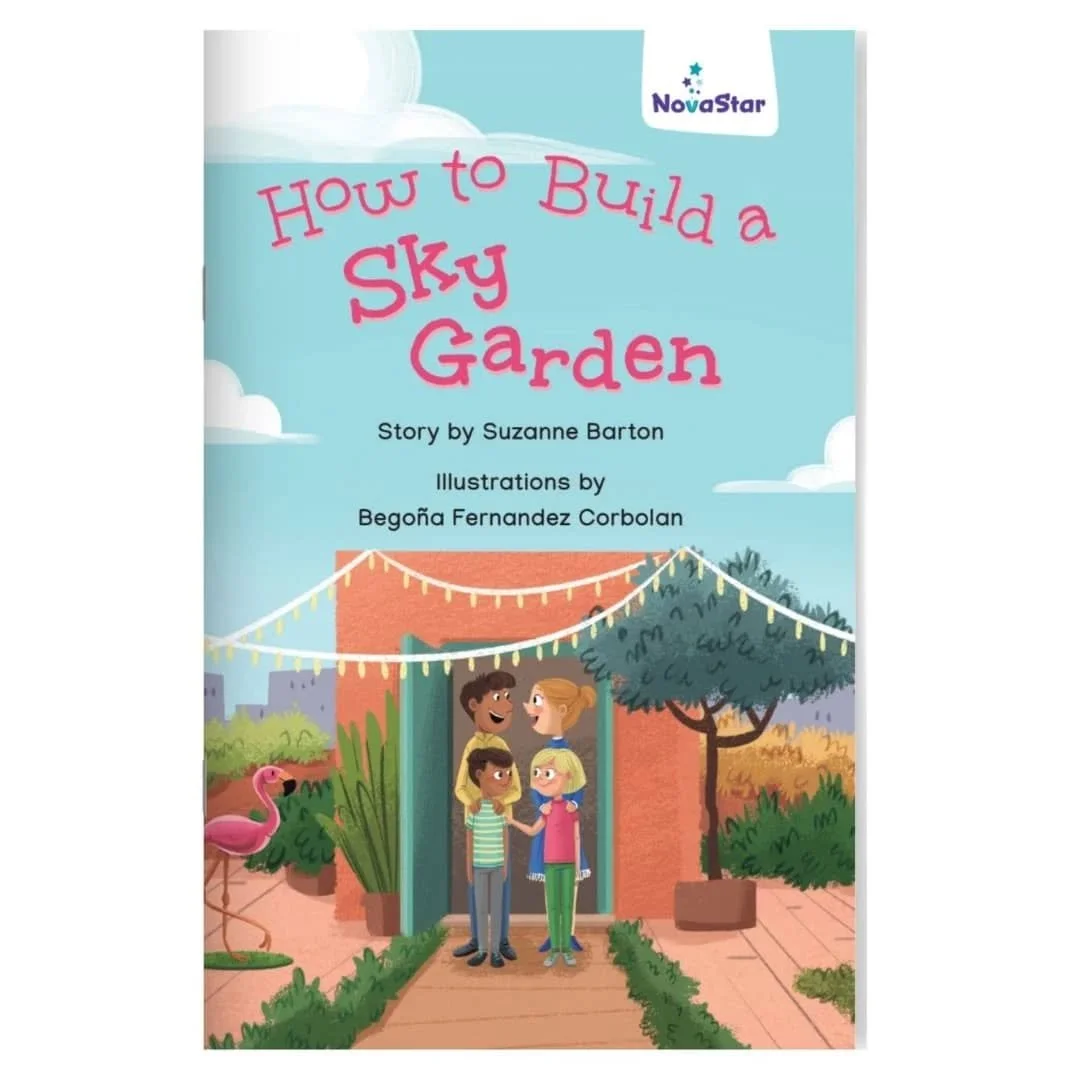 NovaStar

How to Build a Sky Garden

Story by Suzanne Barton

Illustrations by
Begoña Fernandez Corbolan